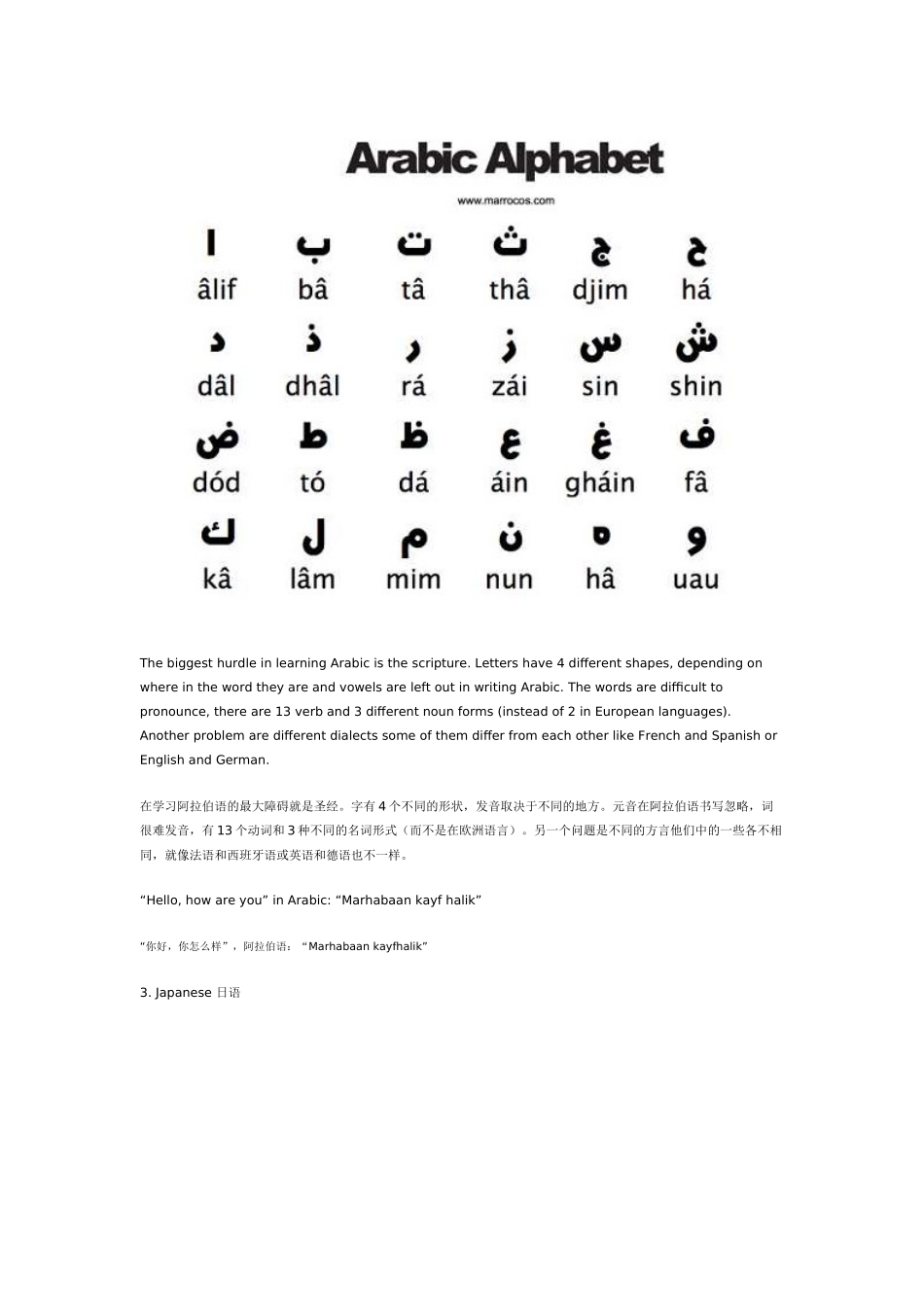 Arabic Alphabet

www.marrocos.com

| ا | ب | ت | ث | ج | ح |
|---|---|---|---|---|---|
| âlif | bâ | tâ | thâ | djim | há |
| د | ذ | ر | ز | س | ش |
| dâl | dhâl | rá | zái | sin | shin |
| ض | ط | ظ | ع | غ | ف |
| dód | tó | dá | áin | gháin | fâ |
| ك | ل | م | ن | ه | و |
| kâ | lâm | mim | nun | hâ | uau |

The biggest hurdle in learning Arabic is the scripture. Letters have 4 different shapes, depending on where in the word they are and vowels are left out in writing Arabic. The words are difficult to pronounce, there are 13 verb and 3 different noun forms (instead of 2 in European languages). Another problem are different dialects some of them differ from each other like French and Spanish or English and German.

在学习阿拉伯语的最大障碍就是圣经。字有 4 个不同的形状，发音取决于不同的地方。元音在阿拉伯语书写忽略，词很难发音，有 13 个动词和 3 种不同的名词形式（而不是在欧洲语言）。另一个问题是不同的方言他们中的一些各不相同，就像法语和西班牙语或英语和德语也不一样。

“Hello, how are you” in Arabic: “Marhabaan kayf halik”

“你好，你怎么样”，阿拉伯语：“Marhabaan kayfhalik”

3. Japanese 日语